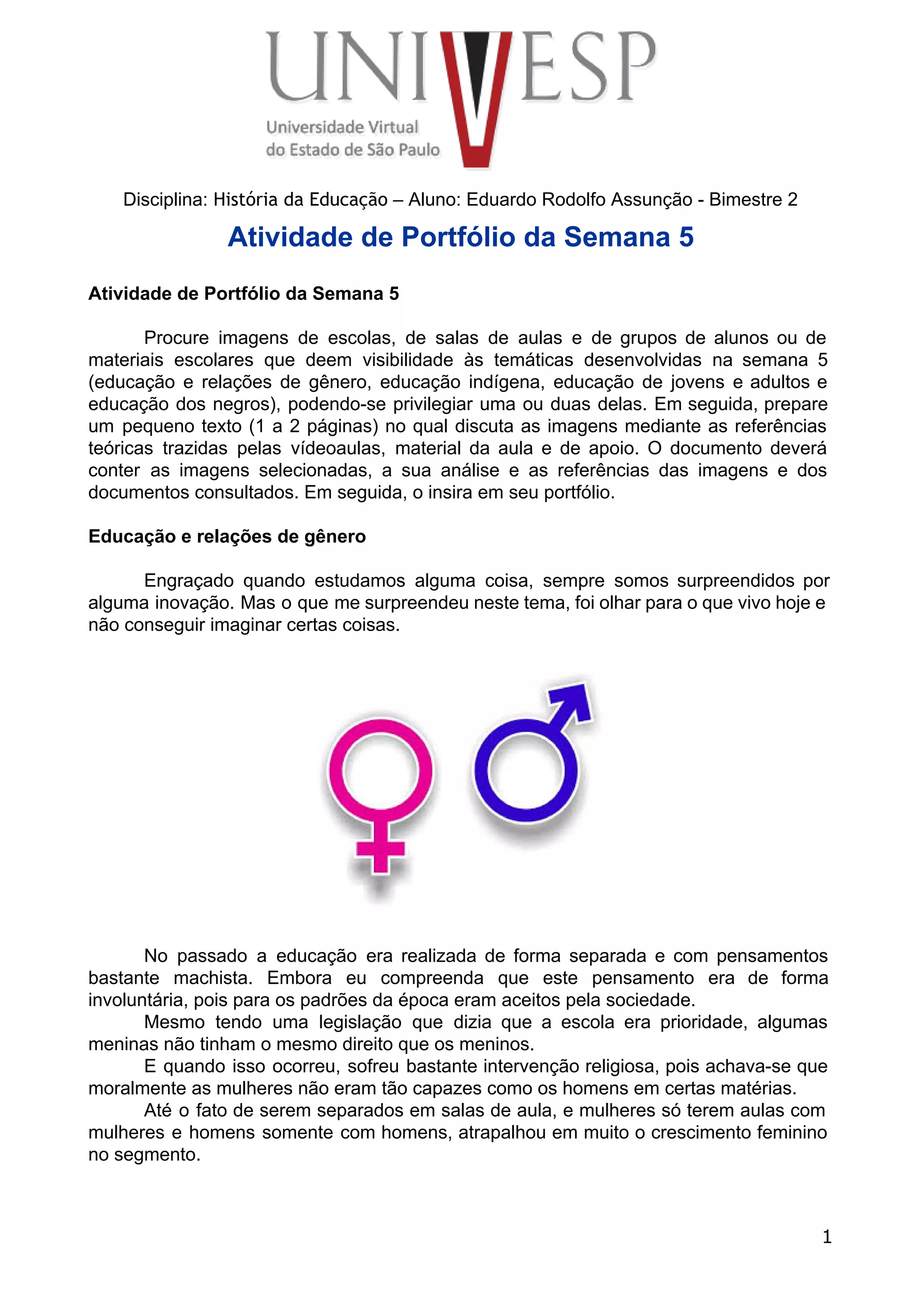 UNIVESP
Universidade Virtual
do Estado de São Paulo

Disciplina: História da Educação – Aluno: Eduardo Rodolfo Assunção - Bimestre 2

Atividade de Portfólio da Semana 5

Atividade de Portfólio da Semana 5

Procure imagens de escolas, de salas de aulas e de grupos de alunos ou de materiais escolares que deem visibilidade às temáticas desenvolvidas na semana 5 (educação e relações de gênero, educação indígena, educação de jovens e adultos e educação dos negros), podendo-se privilegiar uma ou duas delas. Em seguida, prepare um pequeno texto (1 a 2 páginas) no qual discuta as imagens mediante as referências teóricas trazidas pelas vídeoaulas, material da aula e de apoio. O documento deverá conter as imagens selecionadas, a sua análise e as referências das imagens e dos documentos consultados. Em seguida, o insira em seu portfólio.

Educação e relações de gênero

Engraçado quando estudamos alguma coisa, sempre somos surpreendidos por alguma inovação. Mas o que me surpreendeu neste tema, foi olhar para o que vivo hoje e não conseguir imaginar certas coisas.

No passado a educação era realizada de forma separada e com pensamentos bastante machista. Embora eu compreenda que este pensamento era de forma involuntária, pois para os padrões da época eram aceitos pela sociedade.

Mesmo tendo uma legislação que dizia que a escola era prioridade, algumas meninas não tinham o mesmo direito que os meninos.

E quando isso ocorreu, sofreu bastante intervenção religiosa, pois achava-se que moralmente as mulheres não eram tão capazes como os homens em certas matérias.

Até o fato de serem separados em salas de aula, e mulheres só terem aulas com mulheres e homens somente com homens, atrapalhou em muito o crescimento feminino no segmento.

1